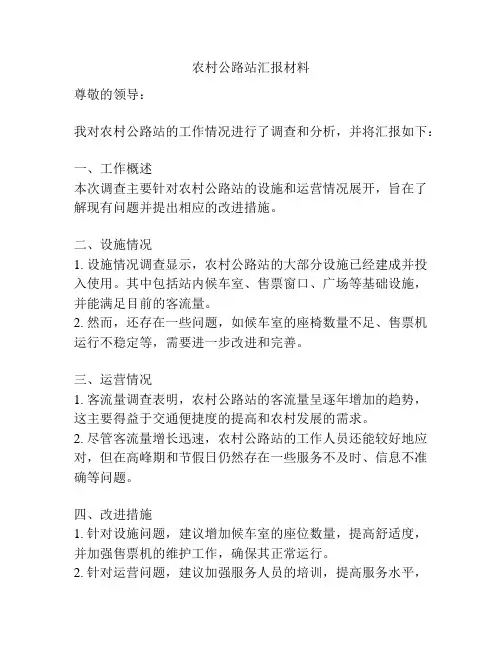 农村公路站汇报材料

尊敬的领导：

我对农村公路站的工作情况进行了调查和分析，并将汇报如下：

一、工作概述
本次调查主要针对农村公路站的设施和运营情况展开，旨在了解现有问题并提出相应的改进措施。

二、设施情况
1. 设施情况调查显示，农村公路站的大部分设施已经建成并投入使用。其中包括站内候车室、售票窗口、广场等基础设施，并能满足目前的客流量。
2. 然而，还存在一些问题，如候车室的座椅数量不足、售票机运行不稳定等，需要进一步改进和完善。

三、运营情况
1. 客流量调查表明，农村公路站的客流量呈逐年增加的趋势，这主要得益于交通便捷度的提高和农村发展的需求。
2. 尽管客流量增长迅速，农村公路站的工作人员还能较好地应对，但在高峰期和节假日仍然存在一些服务不及时、信息不准确等问题。

四、改进措施
1. 针对设施问题，建议增加候车室的座位数量，提高舒适度，并加强售票机的维护工作，确保其正常运行。
2. 针对运营问题，建议加强服务人员的培训，提高服务水平，